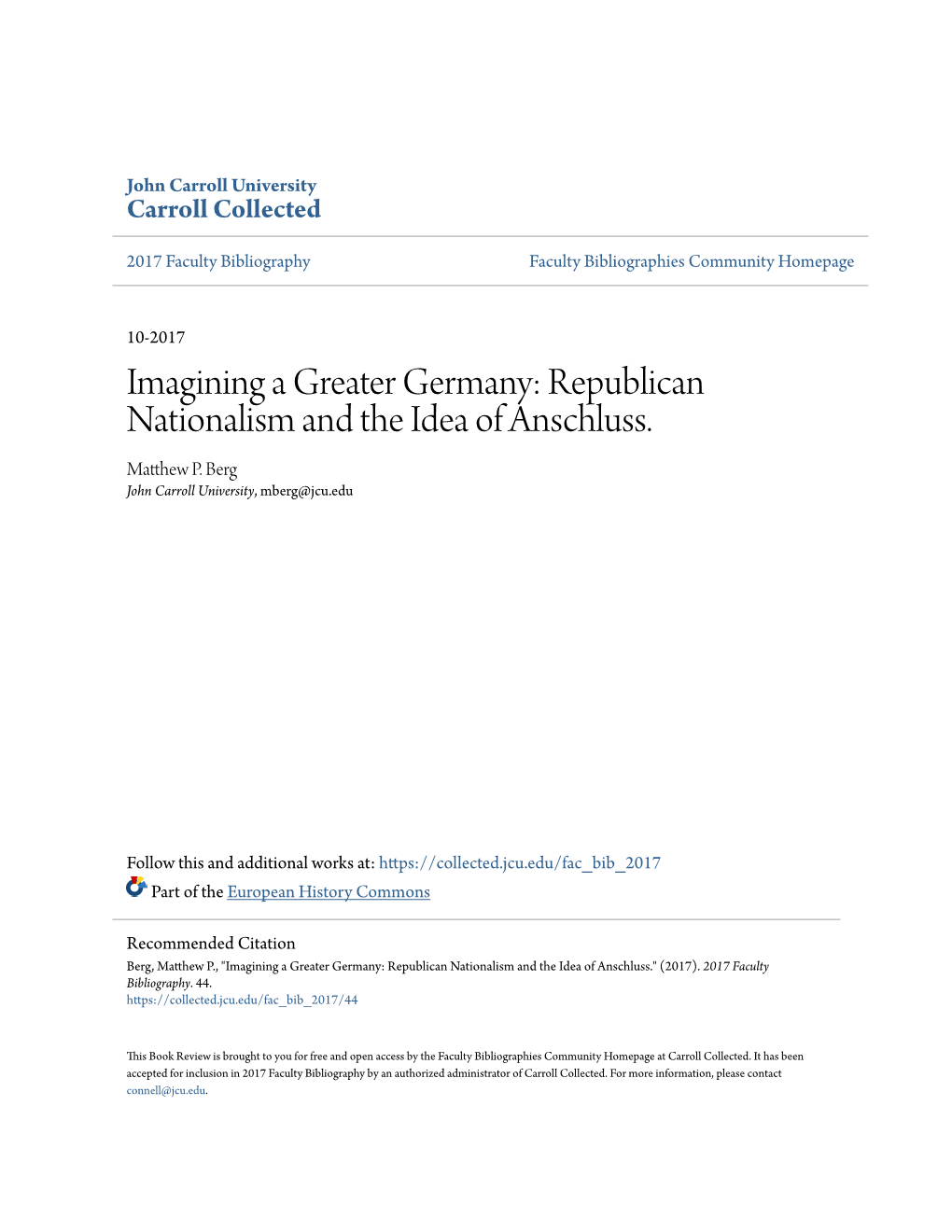 John Carroll University
Carroll Collected

2017 Faculty Bibliography

Faculty Bibliographies Community Homepage

10-2017

Imagining a Greater Germany: Republican Nationalism and the Idea of Anschluss.

Matthew P. Berg
John Carroll University, mberg@jcu.edu

Follow this and additional works at: https://collected.jcu.edu/fac_bib_2017

Part of the European History Commons

Recommended Citation
Berg, Matthew P., "Imagining a Greater Germany: Republican Nationalism and the Idea of Anschluss." (2017). 2017 Faculty Bibliography. 44.
https://collected.jcu.edu/fac_bib_2017/44

This Book Review is brought to you for free and open access by the Faculty Bibliographies Community Homepage at Carroll Collected. It has been accepted for inclusion in 2017 Faculty Bibliography by an authorized administrator of Carroll Collected. For more information, please contact connell@jcu.edu.